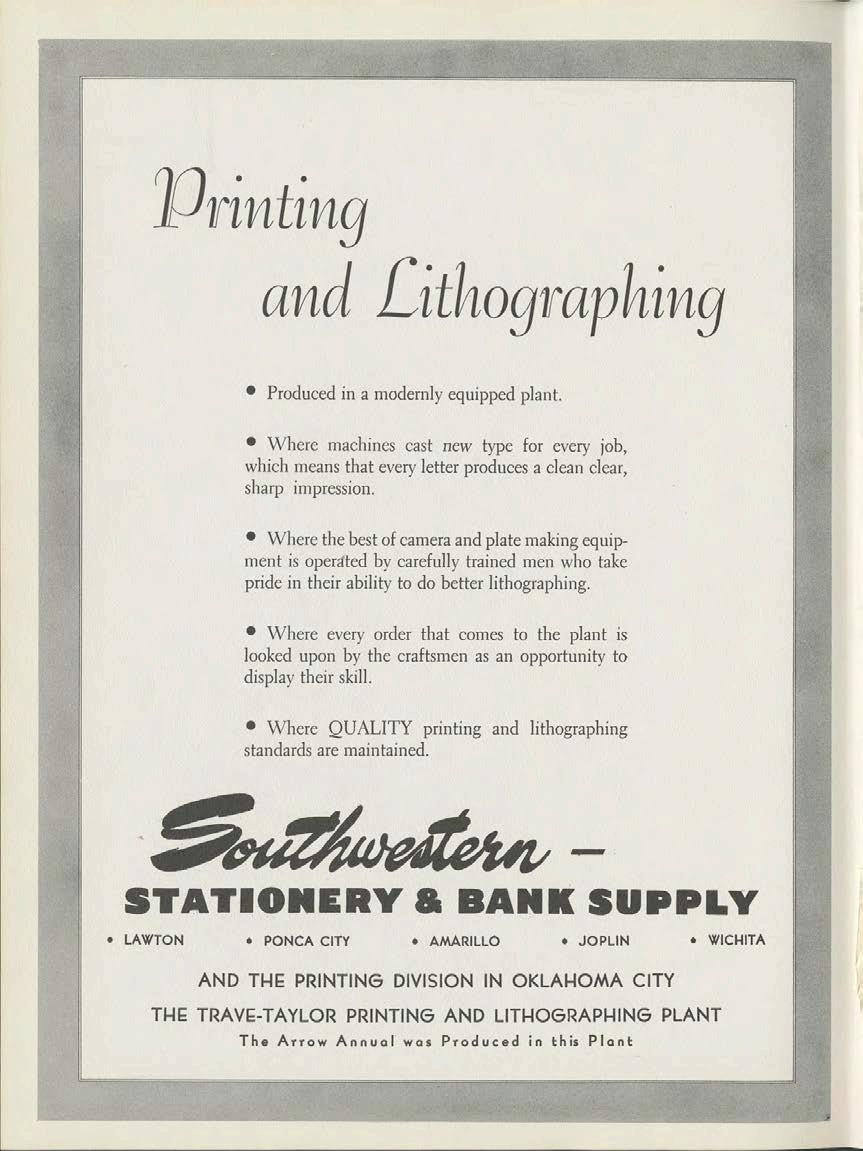 Printing
and Lithographing

• Produced in a modernly equipped plant.

• Where machines cast new type for every job, which means that every letter produces a clean clear, sharp impression.

• Where the best of camera and plate making equipment is operated by carefully trained men who take pride in their ability to do better lithographing.

• Where every order that comes to the plant is looked upon by the craftsmen as an opportunity to display their skill.

• Where QUALITY printing and lithographing standards are maintained.

Southwestern -
STATIONERY & BANK SUPPLY

• LAWTON • PONCA CITY • AMARILLO • JOPLIN • WICHITA

AND THE PRINTING DIVISION IN OKLAHOMA CITY
THE TRAVE-TAYLOR PRINTING AND LITHOGRAPHING PLANT
The Arrow Annual was Produced in this Plant